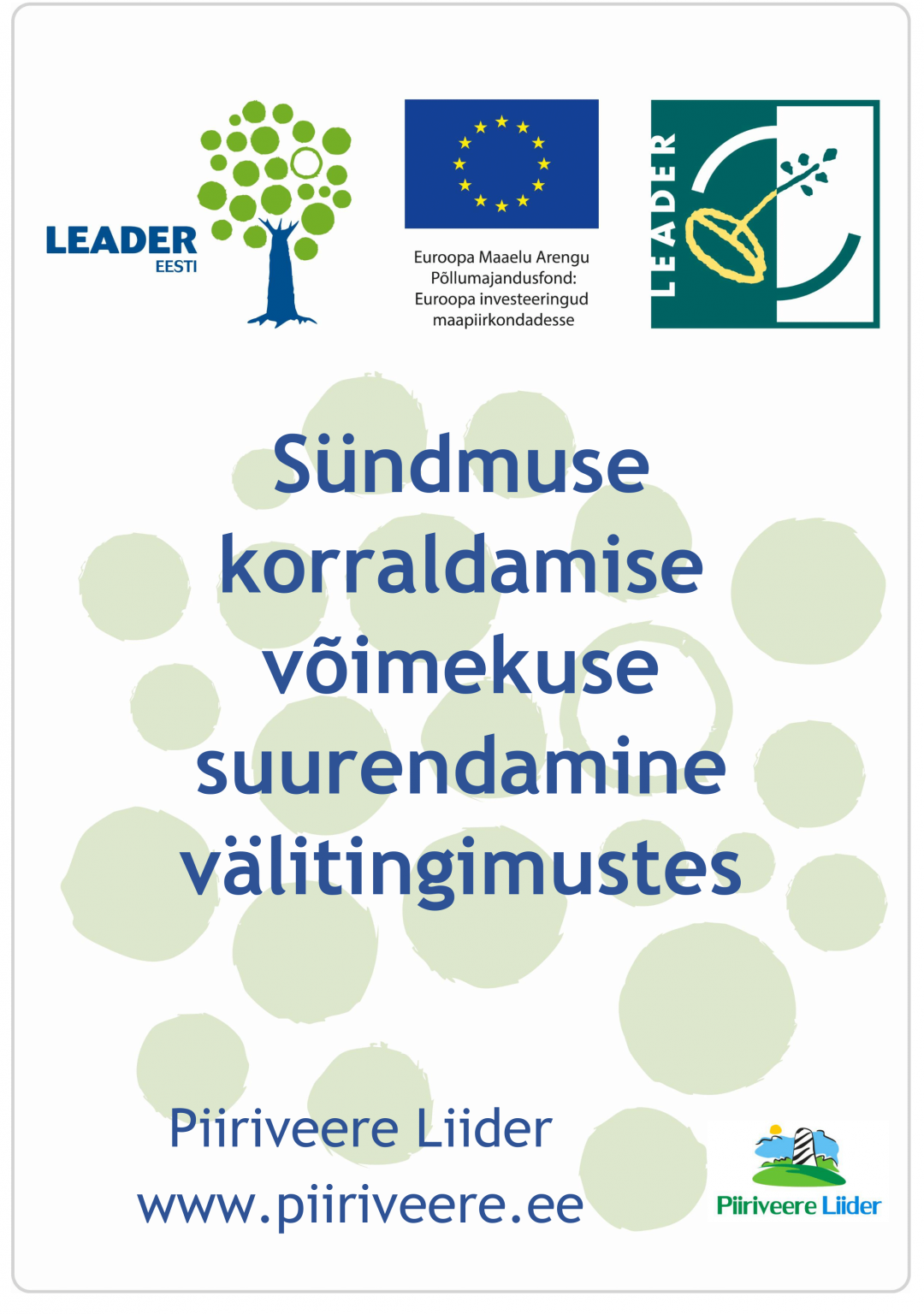 LEADER
EESTI

Euroopa Maaelu Arengu Põllumajandusfond: Euroopa investeeringud maapiirkondadesse

LEADER

Sündmuse korraldamise võimekuse suurendamine välitingimustes

Piiriveere Liider
www.piiriveere.ee

Piiriveere Liider